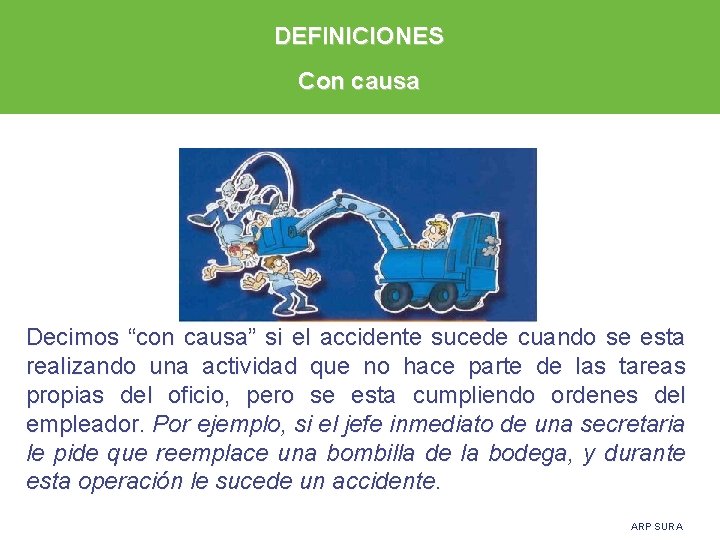 DEFINICIONES

Con causa

Decimos “con causa” si el accidente sucede cuando se esta realizando una actividad que no hace parte de las tareas propias del oficio, pero se esta cumpliendo ordenes del empleador. Por ejemplo, si el jefe inmediato de una secretaria le pide que reemplace una bombilla de la bodega, y durante esta operación le sucede un accidente.

ARP SURA